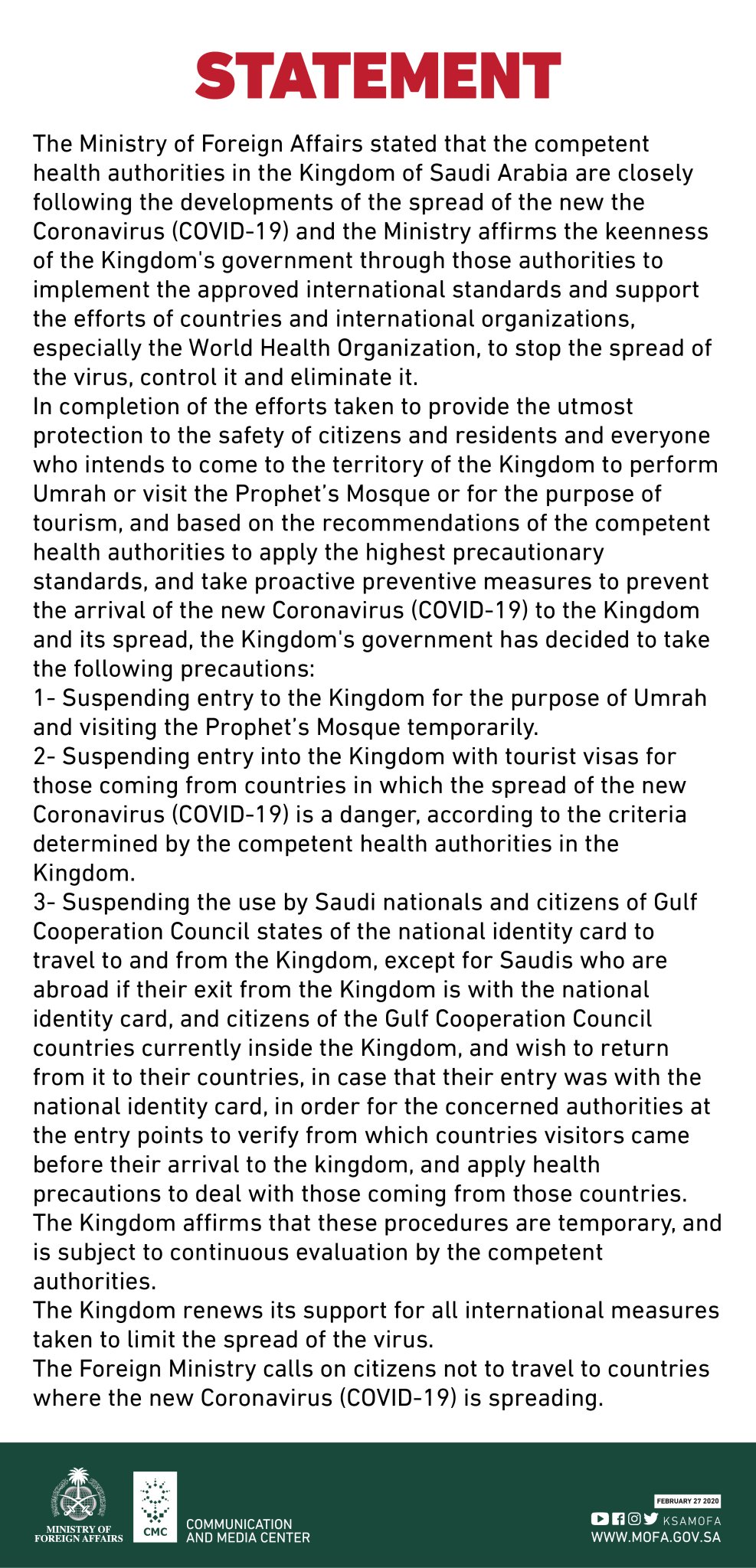 STATEMENT

The Ministry of Foreign Affairs stated that the competent health authorities in the Kingdom of Saudi Arabia are closely following the developments of the spread of the new the Coronavirus (COVID-19) and the Ministry affirms the keenness of the Kingdom's government through those authorities to implement the approved international standards and support the efforts of countries and international organizations, especially the World Health Organization, to stop the spread of the virus, control it and eliminate it.
In completion of the efforts taken to provide the utmost protection to the safety of citizens and residents and everyone who intends to come to the territory of the Kingdom to perform Umrah or visit the Prophet's Mosque or for the purpose of tourism, and based on the recommendations of the competent health authorities to apply the highest precautionary standards, and take proactive preventive measures to prevent the arrival of the new Coronavirus (COVID-19) to the Kingdom and its spread, the Kingdom's government has decided to take the following precautions:
1- Suspending entry to the Kingdom for the purpose of Umrah and visiting the Prophet's Mosque temporarily.
2- Suspending entry into the Kingdom with tourist visas for those coming from countries in which the spread of the new Coronavirus (COVID-19) is a danger, according to the criteria determined by the competent health authorities in the Kingdom.
3- Suspending the use by Saudi nationals and citizens of Gulf Cooperation Council states of the national identity card to travel to and from the Kingdom, except for Saudis who are abroad if their exit from the Kingdom is with the national identity card, and citizens of the Gulf Cooperation Council countries currently inside the Kingdom, and wish to return from it to their countries, in case that their entry was with the national identity card, in order for the concerned authorities at the entry points to verify from which countries visitors came before their arrival to the kingdom, and apply health precautions to deal with those coming from those countries.
The Kingdom affirms that these procedures are temporary, and is subject to continuous evaluation by the competent authorities.
The Kingdom renews its support for all international measures taken to limit the spread of the virus.
The Foreign Ministry calls on citizens not to travel to countries where the new Coronavirus (COVID-19) is spreading.

MINISTRY OF FOREIGN AFFAIRS
CMC
COMMUNICATION AND MEDIA CENTER
FEBRUARY 27 2020
KSAMOFA
WWW.MOFA.GOV.SA